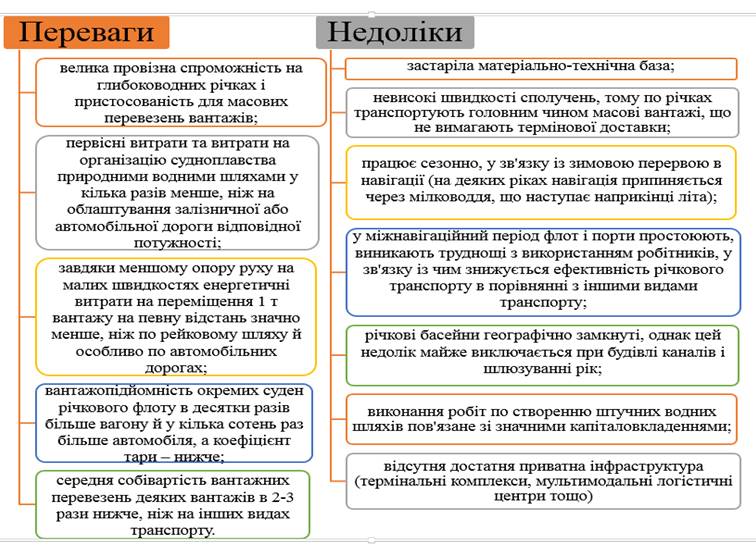 Переваги

велика провізна спроможність на глибоководних річках і пристосованість для масових перевезень вантажів;

первісні витрати та витрати на організацію судноплавства природними водними шляхами у кілька разів менше, ніж на облаштування залізничної або автомобільної дороги відповідної потужності;

завдяки меншому опору руху на малих швидкостях енергетичні витрати на переміщення 1 т вантажу на певну відстань значно менше, ніж по рейковому шляху й особливо по автомобільних дорогах;

вантажопідйомність окремих суден річкового флоту в десятки разів більше вагону й у кілька сотень раз більше автомобіля, а коефіцієнт тари – нижче;

середня собівартість вантажних перевезень деяких вантажів в 2-3 рази нижче, ніж на інших видах транспорту.

Недоліки

застаріла матеріально-технічна база;

невисокі швидкості сполучень, тому по річках транспортують головним чином масові вантажі, що не вимагають термінової доставки;

працює сезонно, у зв'язку із зимовою перервою в навігації (на деяких ріках навігація припиняється через мілководдя, що наступає наприкінці літа);

у міжнавігаційний період флот і порти простоюють, виникають труднощі з використанням робітників, у зв'язку із чим знижується ефективність річкового транспорту в порівнянні з іншими видами транспорту;

річкові басейни географічно замкнуті, однак цей недолік майже виключається при будівлі каналів і шлюзуванні рік;

виконання робіт по створенню штучних водних шляхів пов'язане зі значними капіталовкладеннями;

відсутня достатня приватна інфраструктура (термінальні комплекси, мультимодальні логістичні центри тощо)